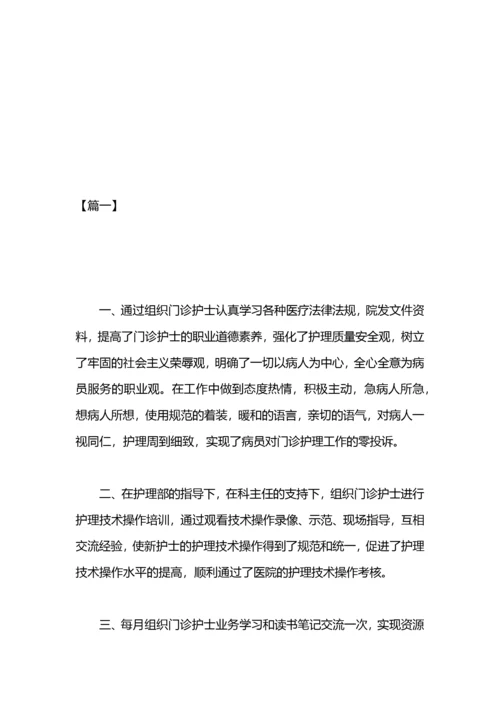 【篇一】

一、通过组织门诊护士认真学习各种医疗法律法规，院发文件资料，提高了门诊护士的职业道德素养，强化了护理质量安全观，树立了牢固的社会主义荣辱观，明确了一切以病人为中心，全心全意为病员服务的职业观。在工作中做到态度热情，积极主动，急病人所急，想病人所想，使用规范的着装，暖和的语言，亲切的语气，对病人一视同仁，护理周到细致，实现了病员对门诊护理工作的零投诉。

二、在护理部的指导下，在科主任的支持下，组织门诊护士进行护理技术操作培训，通过观看技术操作录像、示范、现场指导，互相交流经验，使新护士的护理技术操作得到了规范和统一，促进了护理技术操作水平的提高，顺利通过了医院的护理技术操作考核。

三、每月组织门诊护士业务学习和读书笔记交流一次，实现资源